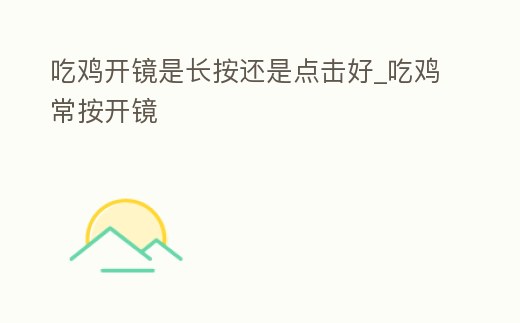 吃鸡开镜是长按还是点击好_吃鸡常按开镜